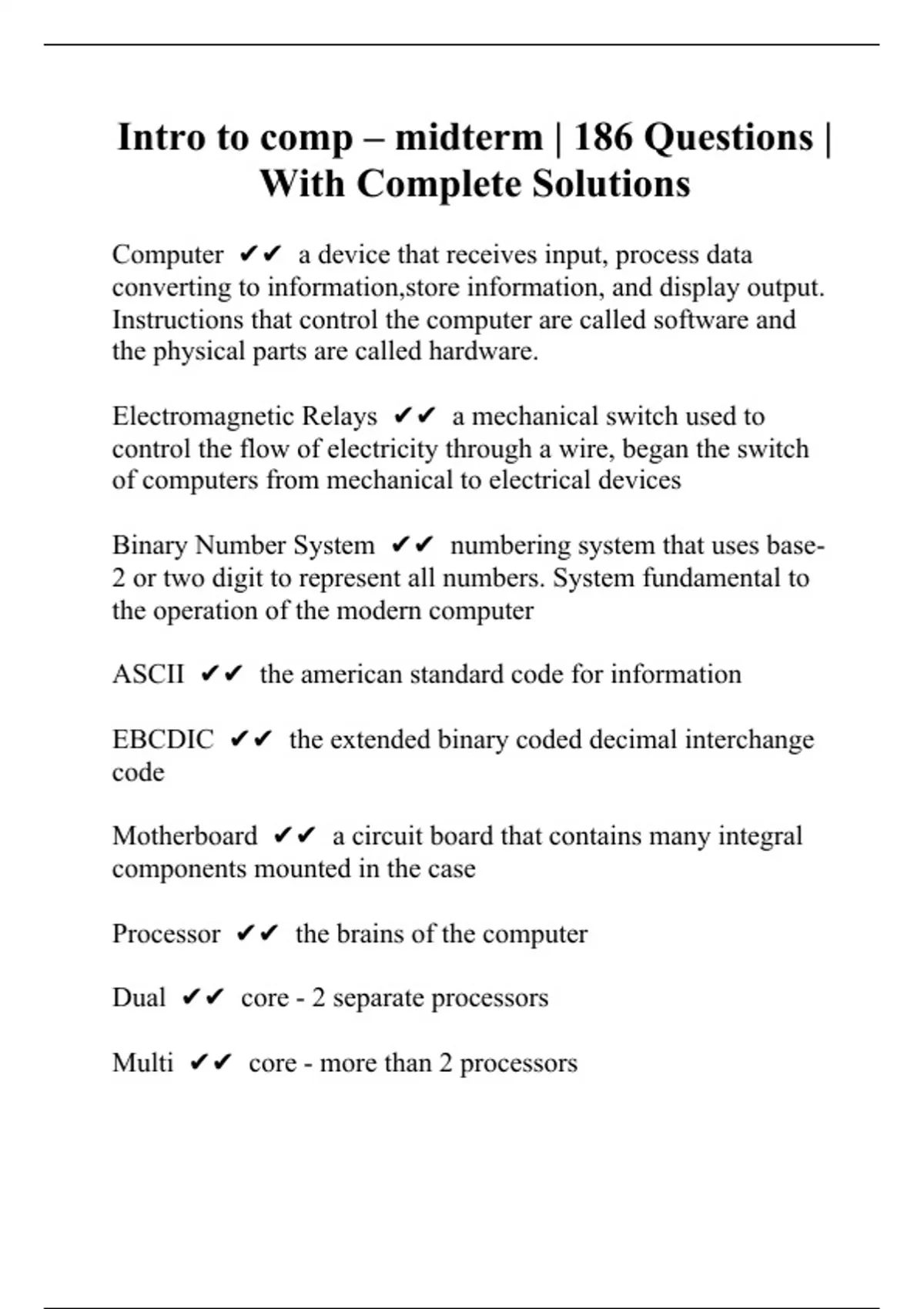 Intro to comp – midterm | 186 Questions | With Complete Solutions

Computer ✔✔ a device that receives input, process data converting to information,store information, and display output. Instructions that control the computer are called software and the physical parts are called hardware.

Electromagnetic Relays ✔✔ a mechanical switch used to control the flow of electricity through a wire, began the switch of computers from mechanical to electrical devices

Binary Number System ✔✔ numbering system that uses base-2 or two digit to represent all numbers. System fundamental to the operation of the modern computer

ASCII ✔✔ the american standard code for information

EBCDIC ✔✔ the extended binary coded decimal interchange code

Motherboard ✔✔ a circuit board that contains many integral components mounted in the case

Processor ✔✔ the brains of the computer

Dual ✔✔ core - 2 separate processors

Multi ✔✔ core - more than 2 processors